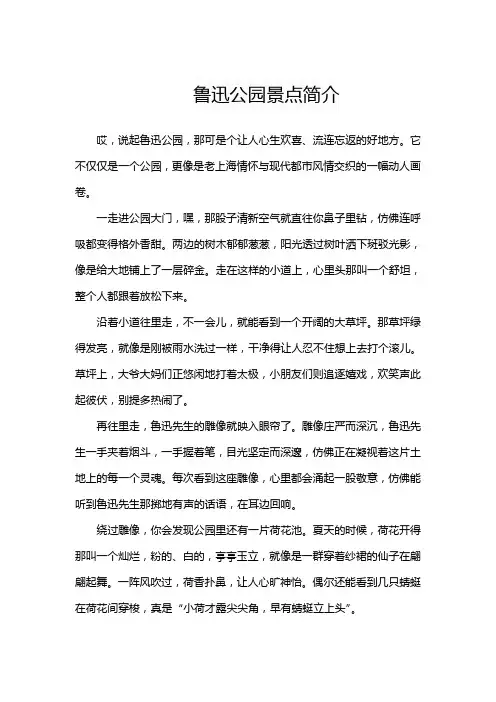 鲁迅公园景点简介

哎，说起鲁迅公园，那可是个让人心生欢喜、流连忘返的好地方。它不仅仅是一个公园，更像是老上海情怀与现代都市风情交织的一幅动人画卷。

一走进公园大门，嘿，那股子清新空气就直往你鼻子里钻，仿佛连呼吸都变得格外香甜。两边的树木郁郁葱葱，阳光透过树叶洒下斑驳光影，像是给大地铺上了一层碎金。走在这样的小道上，心里头那叫一个舒坦，整个人都跟着放松下来。

沿着小道往里走，不一会儿，就能看到一个开阔的大草坪。那草坪绿得发亮，就像是刚被雨水洗过一样，干净得让人忍不住想上去打个滚儿。草坪上，大爷大妈们正悠闲地打着太极，小朋友们则追逐嬉戏，欢笑声此起彼伏，别提多热闹了。

再往里走，鲁迅先生的雕像就映入眼帘了。雕像庄严而深沉，鲁迅先生一手夹着烟斗，一手握着笔，目光坚定而深邃，仿佛正在凝视着这片土地上的每一个灵魂。每次看到这座雕像，心里都会涌起一股敬意，仿佛能听到鲁迅先生那掷地有声的话语，在耳边回响。

绕过雕像，你会发现公园里还有一片荷花池。夏天的时候，荷花开得那叫一个灿烂，粉的、白的，亭亭玉立，就像是一群穿着纱裙的仙子在翩翩起舞。一阵风吹过，荷香扑鼻，让人心旷神怡。偶尔还能看到几只蜻蜓在荷花间穿梭，真是“小荷才露尖尖角，早有蜻蜓立上头”。